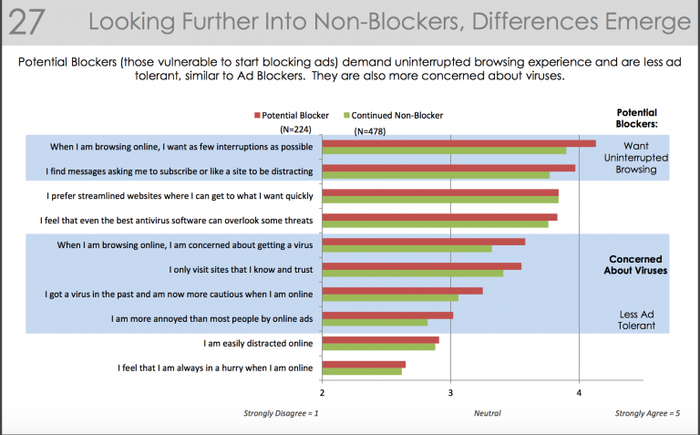 27 Looking Further Into Non-Blockers, Differences Emerge

Potential Blockers (those vulnerable to start blocking ads) demand uninterrupted browsing experience and are less ad tolerant, similar to Ad Blockers. They are also more concerned about viruses.

Potential Blocker (N=224)
Continued Non-Blocker (N=478)

Potential Blockers:

When I am browsing online, I want as few interruptions as possible
I find messages asking me to subscribe or like a site to be distracting
I prefer streamlined websites where I can get to what I want quickly
I feel that even the best antivirus software can overlook some threats
When I am browsing online, I am concerned about getting a virus
I only visit sites that I know and trust
I got a virus in the past and am now more cautious when I am online
I am more annoyed than most people by online ads
I am easily distracted online
I feel that I am always in a hurry when I am online

Want Uninterrupted Browsing

Concerned About Viruses

Less Ad Tolerant

2
3
4

Strongly Disagree = 1
Neutral
Strongly Agree = 5